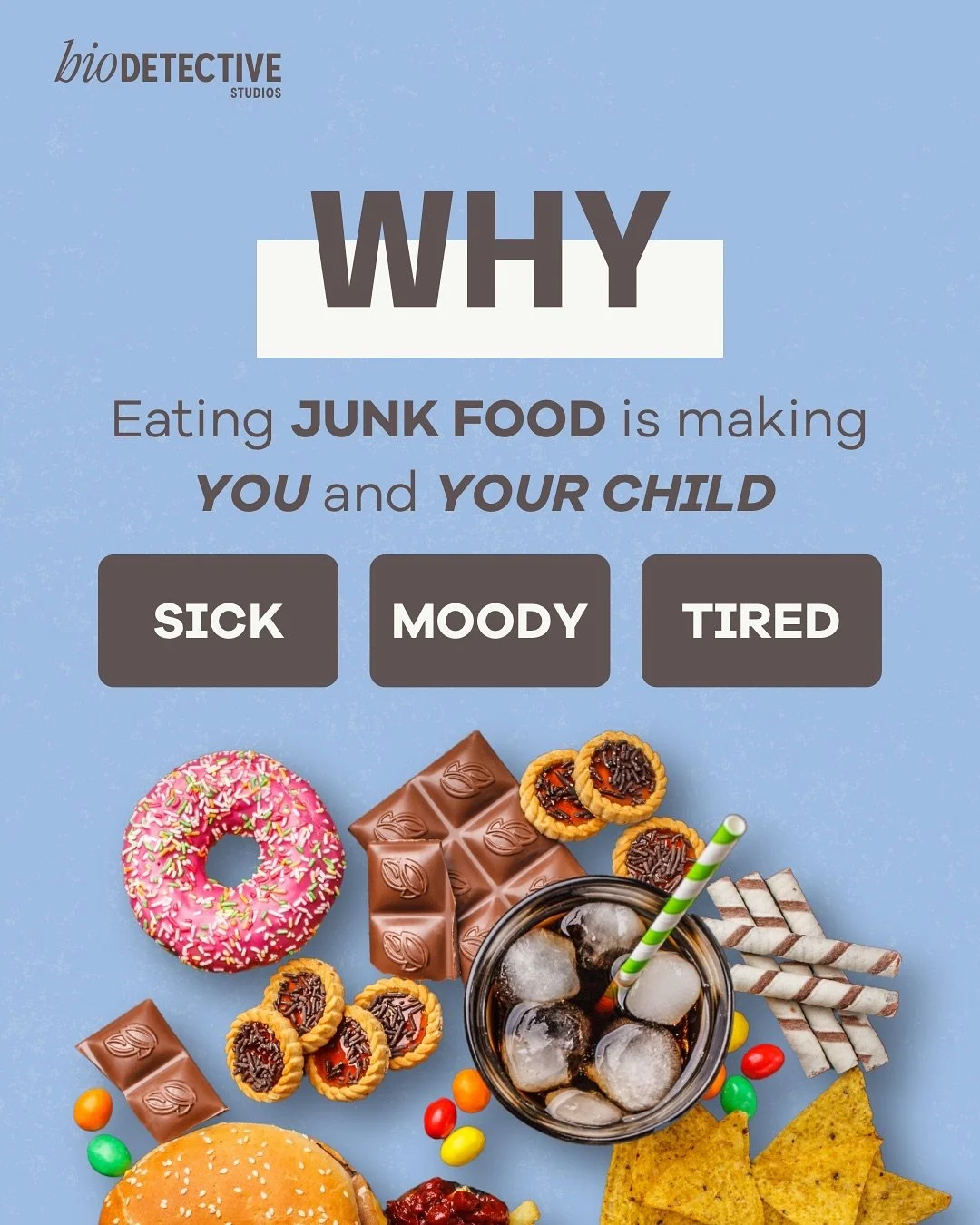 bioDETECTIVE
STUDIOS

WHY

Eating JUNK FOOD is making YOU and YOUR CHILD

SICK

MOODY

TIRED